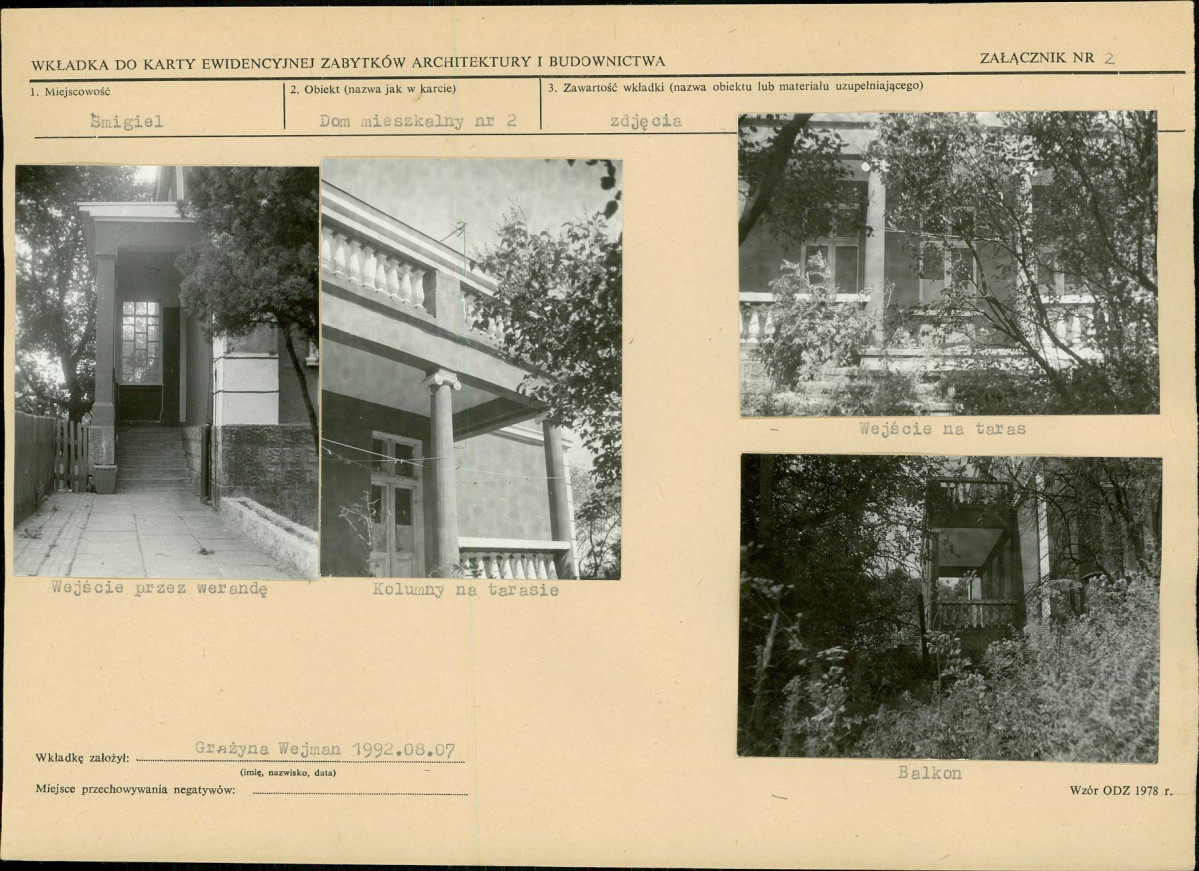 WKŁADKA DO KARTY EWIDENCYJNEJ ZABYTKÓW ARCHITEKTURY I BUDOWNICTWA

ZAŁĄCZNIK NR 2

1. Miejscowość
Śmigiel

2. Obiekt (nazwa jak w karcie)
Dom mieszkalny nr 2

3. Zawartość wkładki (nazwa obiektu lub materiału uzupełniającego)
zdjęcia

Wejście przez werandę

Kolumny na tarasie

Wejście na taras

Balkon

Wkładkę założył: Grażyna Wejman 1992.08.07
(imię, nazwisko, data)

Miejsce przechowywania negatywów: ____

Wzór ODZ 1978 r.